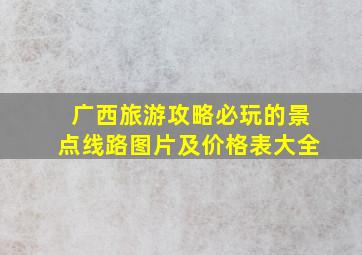 广西旅游攻略必玩的景点线路图片及价格表大全